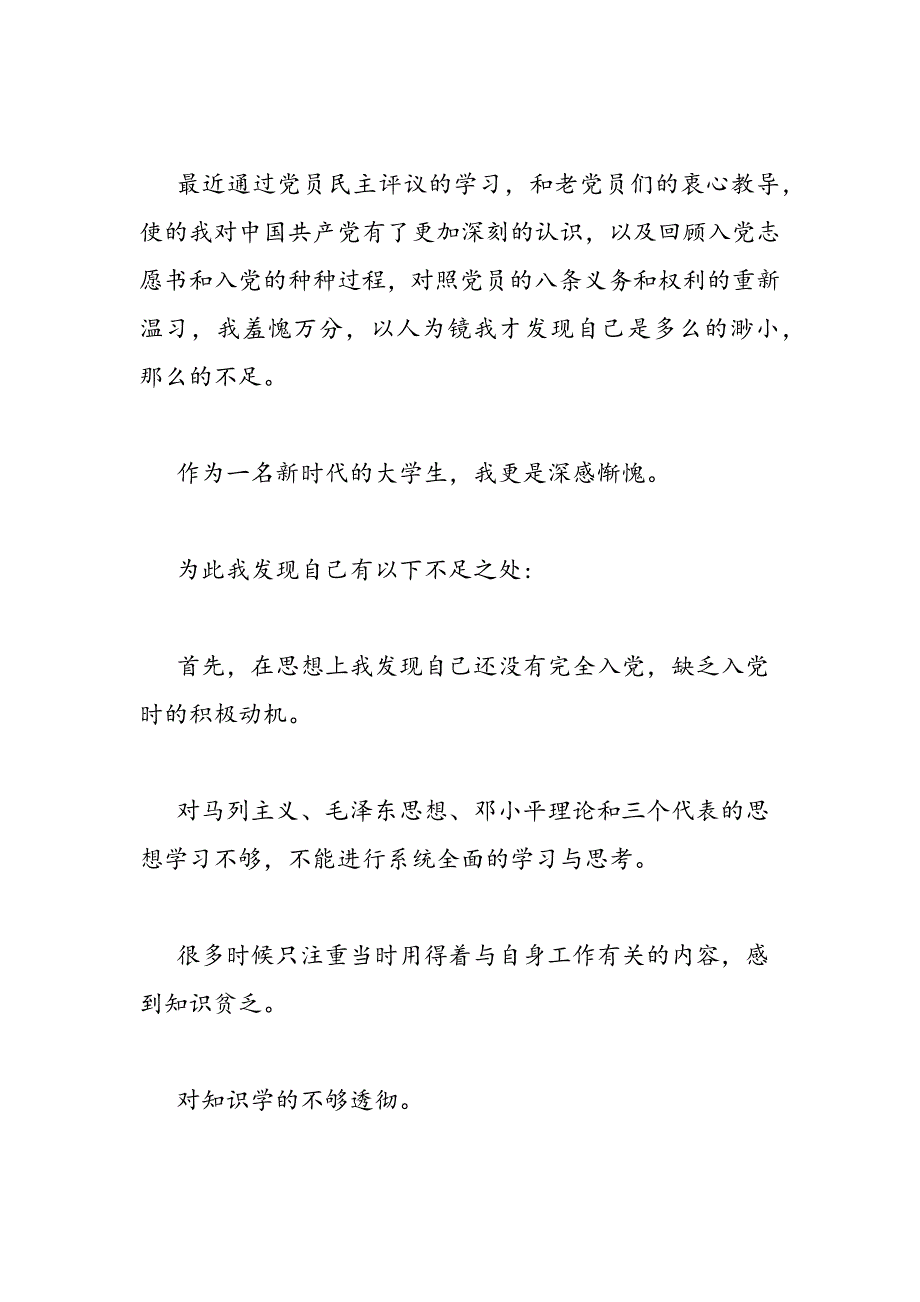 最近通过党员民主评议的学习，和老党员们的衷心教导，使的我对中国共产党有了更加深刻的认识，以及回顾入党志愿书和入党的种种过程，对照党员的八条义务和权利的重新温习，我羞愧万分，以人为镜我才发现自己是多么的渺小，那么的不足。

作为一名新时代的大学生，我更是深感惭愧。

为此我发现自己有以下不足之处：

首先，在思想上我发现自己还没有完全入党，缺乏入党时的积极动机。

对马列主义、毛泽东思想、邓小平理论和三个代表的思想学习不够，不能进行系统全面的学习与思考。

很多时候只注重当时用得着与自身工作有关的内容，感到知识贫乏。

对知识学的不够透彻。